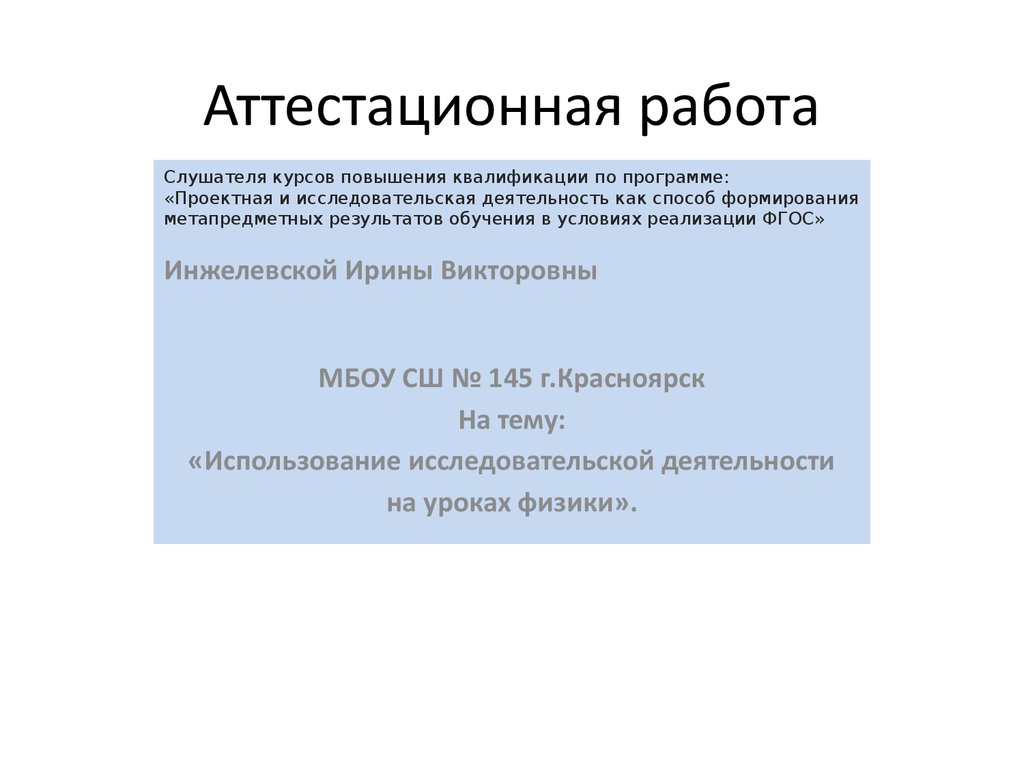 Аттестационная работа

Слушателя курсов повышения квалификации по программе: «Проектная и исследовательская деятельность как способ формирования метапредметных результатов обучения в условиях реализации ФГОС»

Инжелевской Ирины Викторовны

МБОУ СШ № 145 г.Красноярск
На тему:
«Использование исследовательской деятельности на уроках физики».